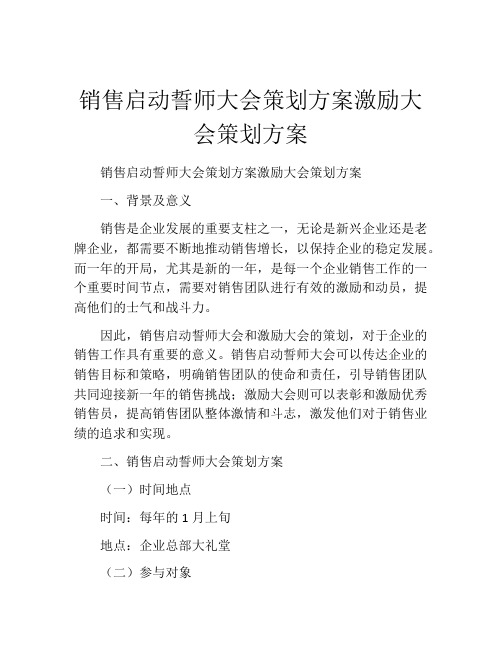 销售启动誓师大会策划方案激励大会策划方案

销售启动誓师大会策划方案激励大会策划方案

一、背景及意义

销售是企业发展的重要支柱之一，无论是新兴企业还是老牌企业，都需要不断地推动销售增长，以保持企业的稳定发展。而一年的开局，尤其是新的一年，是每一个企业销售工作的一个重要时间节点，需要对销售团队进行有效的激励和动员，提高他们的士气和战斗力。

因此，销售启动誓师大会和激励大会的策划，对于企业的销售工作具有重要的意义。销售启动誓师大会可以传达企业的销售目标和策略，明确销售团队的使命和责任，引导销售团队共同迎接新一年的销售挑战；激励大会则可以表彰和激励优秀销售员，提高销售团队整体激情和斗志，激发他们对于销售业绩的追求和实现。

二、销售启动誓师大会策划方案

（一）时间地点

时间：每年的 1 月上旬

地点：企业总部大礼堂

（二）参与对象